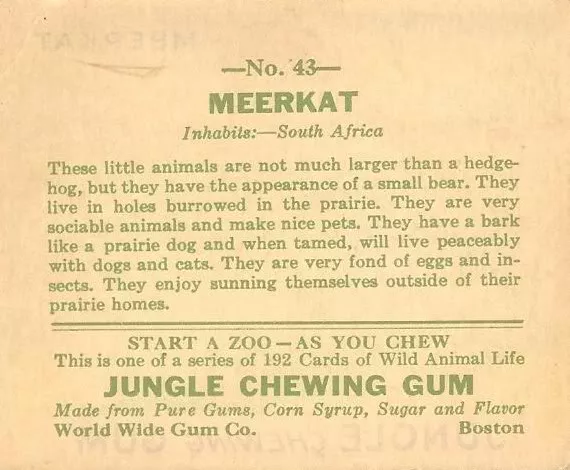 —No. 43—

MEERKAT

Inhabits:—South Africa

These little animals are not much larger than a hedgehog, but they have the appearance of a small bear. They live in holes burrowed in the prairie. They are very sociable animals and make nice pets. They have a bark like a prairie dog and when tamed, will live peaceably with dogs and cats. They are very fond of eggs and insects. They enjoy sunning themselves outside of their prairie homes.

START A ZOO—AS YOU CHEW
This is one of a series of 192 Cards of Wild Animal Life
JUNGLE CHEWING GUM
Made from Pure Gums, Corn Syrup, Sugar and Flavor
World Wide Gum Co. Boston